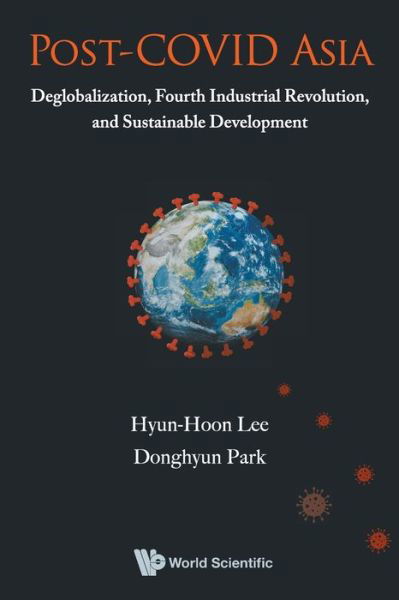 POST-COVID ASIA

Deglobalization, Fourth Industrial Revolution, and Sustainable Development

Hyun-Hoon Lee
Donghyun Park

World Scientific